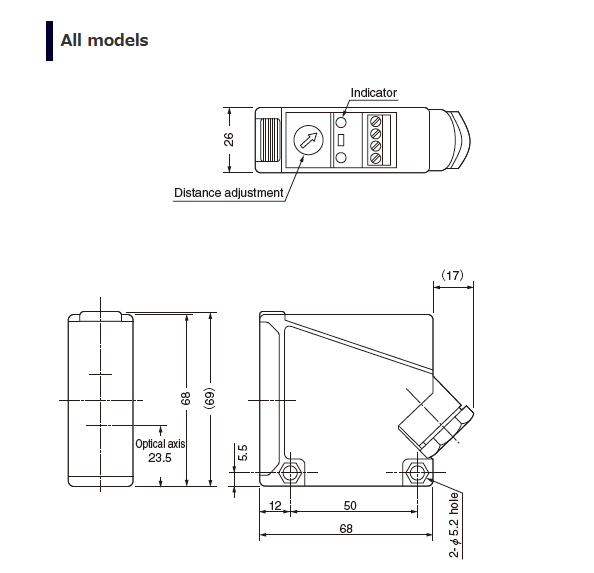 All models

Indicator

26

Distance adjustment

(17)

68

(69)

Optical axis
23.5

5.5

12

50

68

2-$\phi$5.2 hole